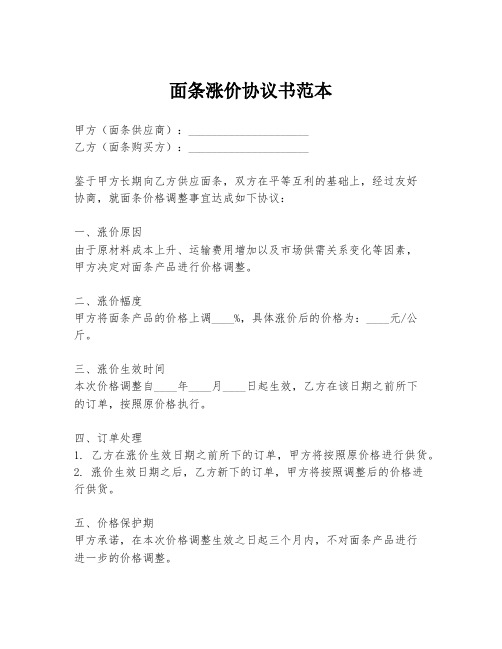 面条涨价协议书范本

甲方（面条供应商）：____________________
乙方（面条购买方）：____________________

鉴于甲方长期向乙方供应面条，双方在平等互利的基础上，经过友好协商，就面条价格调整事宜达成如下协议：

一、涨价原因
由于原材料成本上升、运输费用增加以及市场供需关系变化等因素，甲方决定对面条产品进行价格调整。

二、涨价幅度
甲方将面条产品的价格上调____%，具体涨价后的价格为：____元/公斤。

三、涨价生效时间
本次价格调整自____年____月____日起生效，乙方在该日期之前所下的订单，按照原价格执行。

四、订单处理
1. 乙方在涨价生效日期之前所下的订单，甲方将按照原价格进行供货。
2. 涨价生效日期之后，乙方新下的订单，甲方将按照调整后的价格进行供货。

五、价格保护期
甲方承诺，在本次价格调整生效之日起三个月内，不对面条产品进行进一步的价格调整。